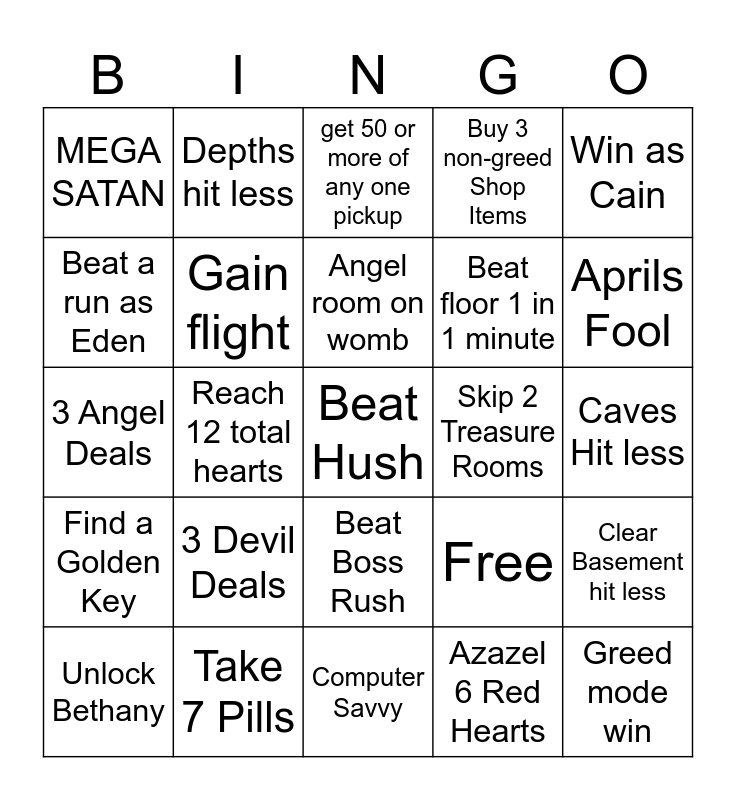 | B | I | N | G | O |
|---|---|---|---|---|
| MEGA SATAN | Depths hit less | get 50 or more of any one pickup | Buy 3 non-greed Shop Items | Win as Cain |
| Beat a run as Eden | Gain flight | Angel room on womb | Beat floor 1 in 1 minute | Aprils Fool |
| 3 Angel Deals | Reach 12 total hearts | Beat Hush | Skip 2 Treasure Rooms | Caves Hit less |
| Find a Golden Key | 3 Devil Deals | Beat Boss Rush | Free | Clear Basement hit less |
| Unlock Bethany | Take 7 Pills | Computer Savvy | Azazel 6 Red Hearts | Greed mode win |